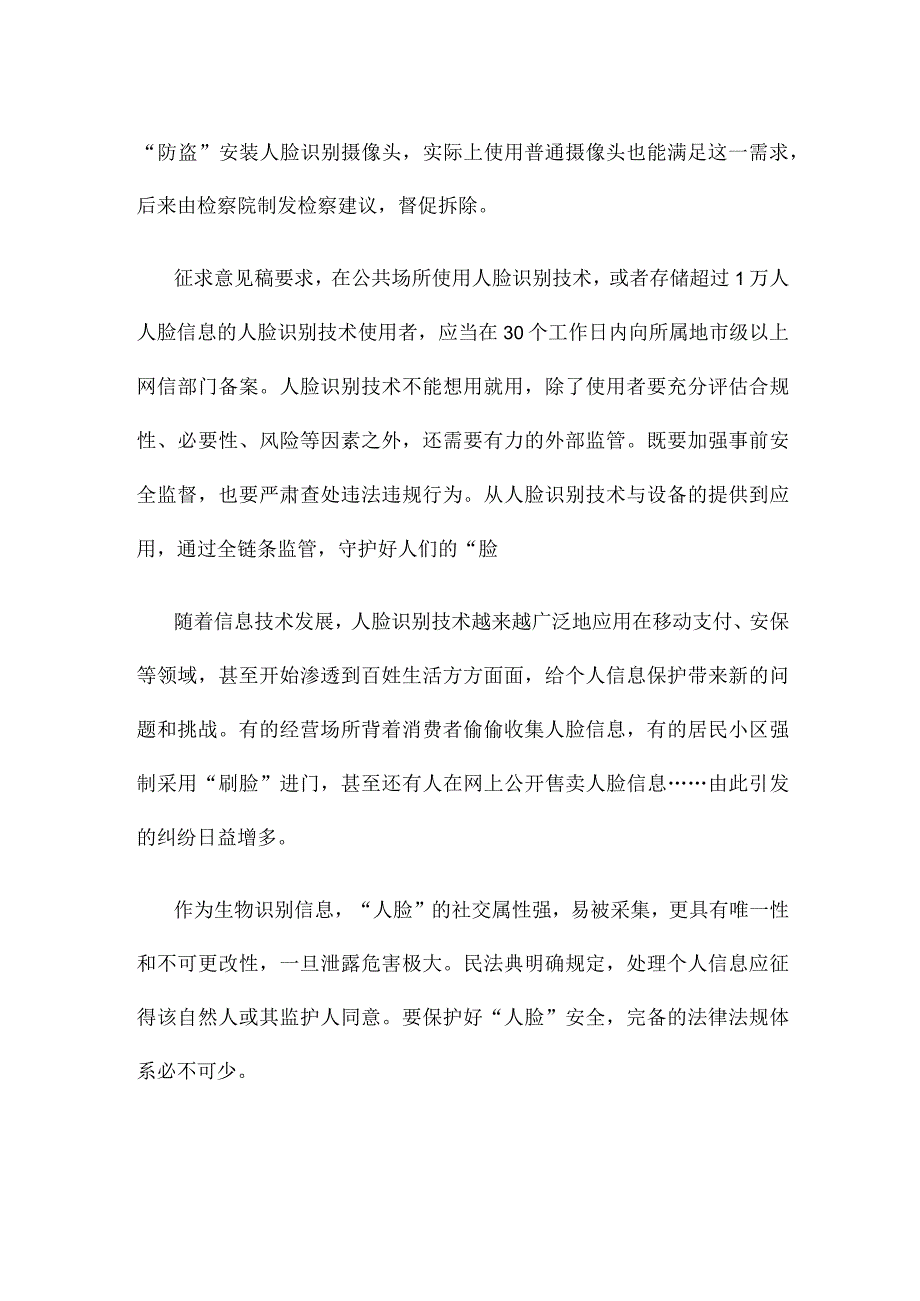 “防盗”安装人脸识别摄像头，实际上使用普通摄像头也能满足这一需求，后来由检察院制发检察建议，督促拆除。

征求意见稿要求，在公共场所使用人脸识别技术，或者存储超过1万人人脸信息的人脸识别技术使用者，应当在30个工作日内向所属地市级以上网信部门备案。人脸识别技术不能想用就用，除了使用者要充分评估合规性、必要性、风险等因素之外，还需要有力的外部监管。既要加强事前安全监督，也要严肃查处违法违规行为。从人脸识别技术与设备的提供到应用，通过全链条监管，守护好人们的“脸

随着信息技术发展，人脸识别技术越来越广泛地应用在移动支付、安保等领域，甚至开始渗透到百姓生活方方面面，给个人信息保护带来新的问题和挑战。有的经营场所背着消费者偷偷收集人脸信息，有的居民小区强制采用“刷脸”进门，甚至还有人在网上公开售卖人脸信息……由此引发的纠纷日益增多。

作为生物识别信息，“人脸”的社交属性强，易被采集，更具有唯一性和不可更改性，一旦泄露危害极大。民法典明确规定，处理个人信息应征得该自然人或其监护人同意。要保护好“人脸”安全，完备的法律法规体系必不可少。